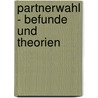 partnerwahl - befunde und theorien